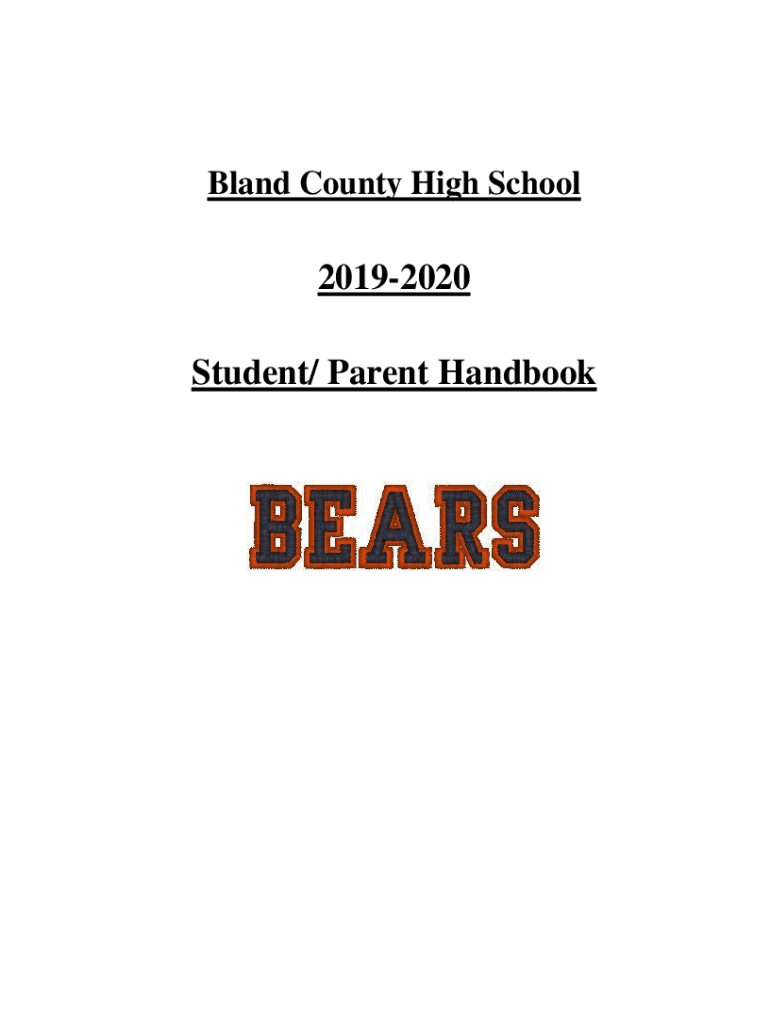 Bland County High School

2019-2020

Student/ Parent Handbook

BEARS